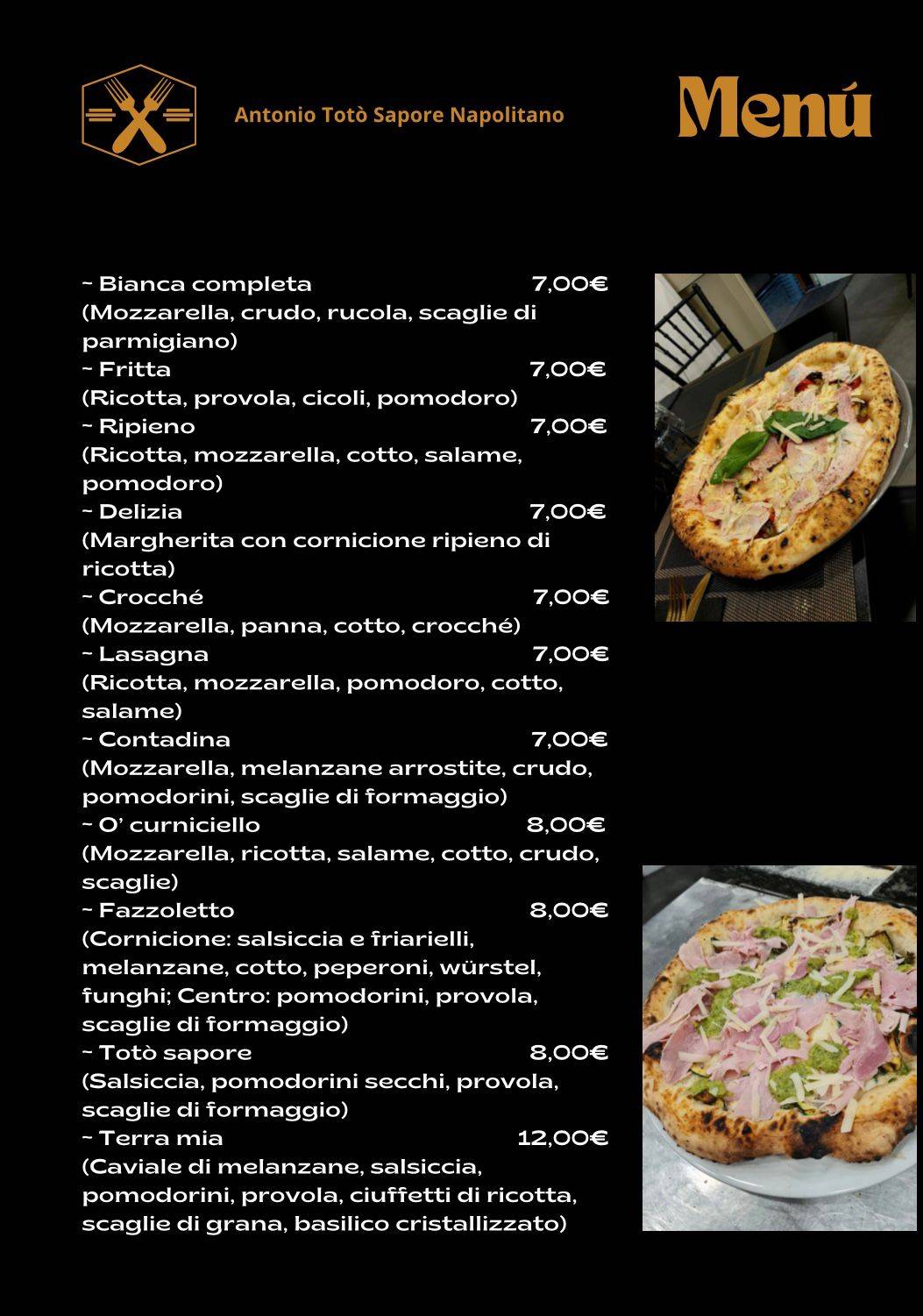 Antonio Totò Sapore Napolitano

Menú

- Bianca completa 7,00€
(Mozzarella, crudo, rucola, scaglie di parmigiano)
- Fritta 7,00€
(Ricotta, provola, cicoli, pomodoro)
- Ripieno 7,00€
(Ricotta, mozzarella, cotto, salame, pomodoro)
- Delizia 7,00€
(Margherita con cornicione ripieno di ricotta)
- Crocché 7,00€
(Mozzarella, panna, cotto, crocché)
- Lasagna 7,00€
(Ricotta, mozzarella, pomodoro, cotto, salame)
- Contadina 7,00€
(Mozzarella, melanzane arrostite, crudo, pomodorini, scaglie di formaggio)
- O' curniciello 8,00€
(Mozzarella, ricotta, salame, cotto, crudo, scaglie)
- Fazzoletto 8,00€
(Cornicione: salsiccia e friarielli, melanzane, cotto, peperoni, würstel, funghi; Centro: pomodorini, provola, scaglie di formaggio)
- Totò sapore 8,00€
(Salsiccia, pomodorini secchi, provola, scaglie di formaggio)
- Terra mia 12,00€
(Caviale di melanzane, salsiccia, pomodorini, provola, ciuffetti di ricotta, scaglie di grana, basilico cristallizzato)